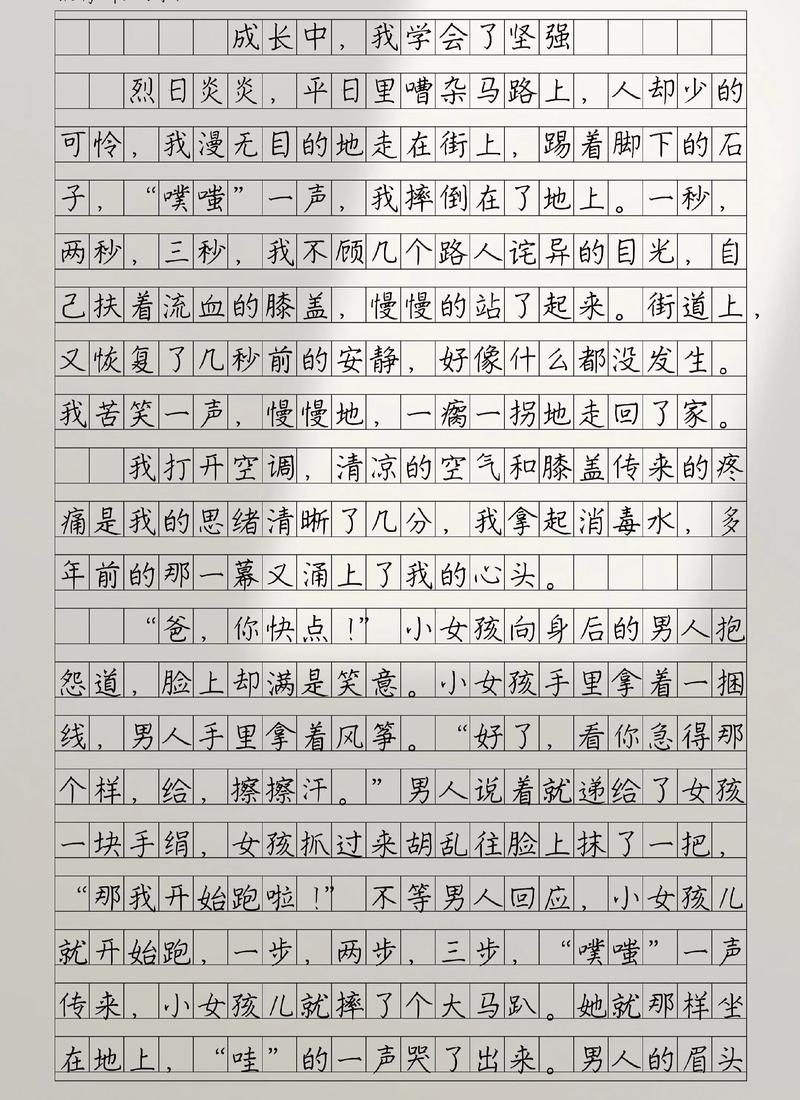 成长中，我学会了坚强

烈日炎炎，平日里嘈杂马路上，人却少的可怜，我漫无目的地走在街上，踢着脚下的石子，“噗嗤”一声，我摔倒在了地上。一秒，两秒，三秒，我不顾几个路人诧异的目光，自己扶着流血的膝盖，慢慢的站了起来。街道上，又恢复了几秒前的安静，好像什么都没发生。我苦笑一声，慢慢地，一瘸一拐地走回了家。

我打开空调，清凉的空气和膝盖传来的疼痛是我的思绪清晰了几分，我拿起消毒水，多年前的那一幕又涌上了我的心头。

“爸，你快点！”小女孩向身后的男人抱怨道，脸上却满是笑意。小女孩手里拿着一捆线，男人手里拿着风筝。“好了，看你急得那个样，给，擦擦汗。”男人说着就递给了女孩一块手绢，女孩抓过来胡乱往脸上抹了一把，“那我开始跑啦！”不等男人回应，小女孩儿就开始跑，一步，两步，三步，“噗嗤”一声传来，小女孩儿就摔了个大马趴。她就那样坐在地上，“哇”的一声哭了出来。男人的眉头